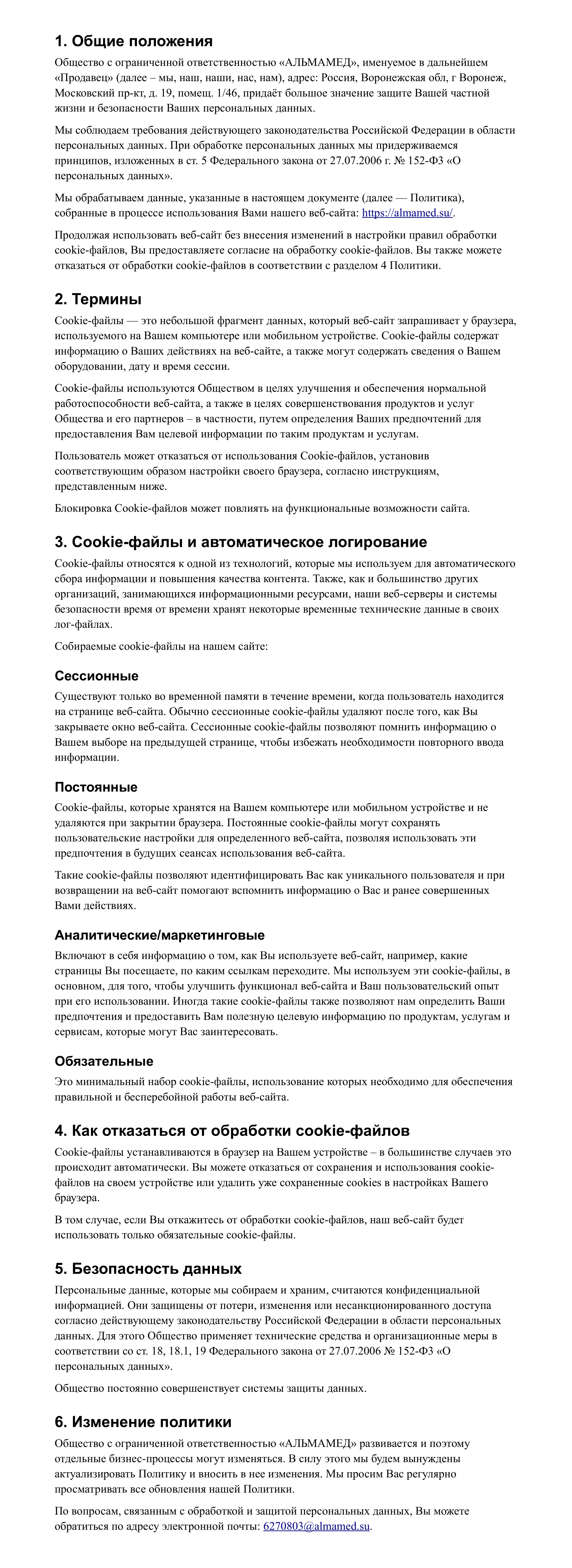 1. Общие положения

Общество с ограниченной ответственностью «АЛЬМАМЕД», именуемое в дальнейшем «Продавец» (далее – мы, наш, наши, нас, нам), адрес: Россия, Воронежская обл, г Воронеж, Московский пр-кт, д. 19, помещ. 1/46, придаёт большое значение защите Вашей частной жизни и безопасности Ваших персональных данных.

Мы соблюдаем требования действующего законодательства Российской Федерации в области персональных данных. При обработке персональных данных мы придерживаемся принципов, изложенных в ст. 5 Федерального закона от 27.07.2006 г. № 152-ФЗ «О персональных данных».

Мы обрабатываем данные, указанные в настоящем документе (далее — Политика), собранные в процессе использования Вами нашего веб-сайта: https://almamed.su/.

Продолжая использовать веб-сайт без внесения изменений в настройки правил обработки cookie-файлов, Вы предоставляете согласие на обработку cookie-файлов. Вы также можете отказаться от обработки cookie-файлов в соответствии с разделом 4 Политики.

2. Термины

Cookie-файлы — это небольшой фрагмент данных, который веб-сайт запрашивает у браузера, используемого на Вашем компьютере или мобильном устройстве. Cookie-файлы содержат информацию о Ваших действиях на веб-сайте, а также могут содержать сведения о Вашем оборудовании, дату и время сессии.

Cookie-файлы используются Обществом в целях улучшения и обеспечения нормальной работоспособности веб-сайта, а также в целях совершенствования продуктов и услуг Общества и его партнеров – в частности, путем определения Ваших предпочтений для предоставления Вам целевой информации по таким продуктам и услугам.

Пользователь может отказаться от использования Cookie-файлов, установив соответствующим образом настройки своего браузера, согласно инструкциям, представленным ниже.

Блокировка Cookie-файлов может повлиять на функциональные возможности сайта.

3. Cookie-файлы и автоматическое логирование

Cookie-файлы относятся к одной из технологий, которые мы используем для автоматического сбора информации и повышения качества контента. Также, как и большинство других организаций, занимающихся информационными ресурсами, наши веб-серверы и системы безопасности время от времени хранят некоторые временные технические данные в своих лог-файлах.

Собираемые cookie-файлы на нашем сайте:

Сессионные

Существуют только во временной памяти в течение времени, когда пользователь находится на странице веб-сайта. Обычно сессионные cookie-файлы удаляют после того, как Вы закрываете окно веб-сайта. Сессионные cookie-файлы позволяют помнить информацию о Вашем выборе на предыдущей странице, чтобы избежать необходимости повторного ввода информации.

Постоянные

Cookie-файлы, которые хранятся на Вашем компьютере или мобильном устройстве и не удаляются при закрытии браузера. Постоянные cookie-файлы могут сохранять пользовательские настройки для определенного веб-сайта, позволяя использовать эти предпочтения в будущих сеансах использования веб-сайта.

Такие cookie-файлы позволяют идентифицировать Вас как уникального пользователя и при возвращении на веб-сайт помогают вспомнить информацию о Вас и ранее совершенных Вами действиях.

Аналитические/маркетинговые

Включают в себя информацию о том, как Вы используете веб-сайт, например, какие страницы Вы посещаете, по каким ссылкам переходите. Мы используем эти cookie-файлы, в основном, для того, чтобы улучшить функционал веб-сайта и Ваш пользовательский опыт при его использовании. Иногда такие cookie-файлы также позволяют нам определить Ваши предпочтения и предоставить Вам полезную целевую информацию по продуктам, услугам и сервисам, которые могут Вас заинтересовать.

Обязательные

Это минимальный набор cookie-файлы, использование которых необходимо для обеспечения правильной и бесперебойной работы веб-сайта.

4. Как отказаться от обработки cookie-файлов

Cookie-файлы устанавливаются в браузер на Вашем устройстве – в большинстве случаев это происходит автоматически. Вы можете отказаться от сохранения и использования cookie-файлов на своем устройстве или удалить уже сохраненные cookies в настройках Вашего браузера.

В том случае, если Вы откажитесь от обработки cookie-файлов, наш веб-сайт будет использовать только обязательные cookie-файлы.

5. Безопасность данных

Персональные данные, которые мы собираем и храним, считаются конфиденциальной информацией. Они защищены от потери, изменения или несанкционированного доступа согласно действующему законодательству Российской Федерации в области персональных данных. Для этого Общество применяет технические средства и организационные меры в соответствии со ст. 18, 18.1, 19 Федерального закона от 27.07.2006 № 152-ФЗ «О персональных данных».

Общество постоянно совершенствует системы защиты данных.

6. Изменение политики

Общество с ограниченной ответственностью «АЛЬМАМЕД» развивается и поэтому отдельные бизнес-процессы могут изменяться. В силу этого мы будем вынуждены актуализировать Политику и вносить в нее изменения. Мы просим Вас регулярно просматривать все обновления нашей Политики.

По вопросам, связанным с обработкой и защитой персональных данных, Вы можете обратиться по адресу электронной почты: 6270803@almamed.su.